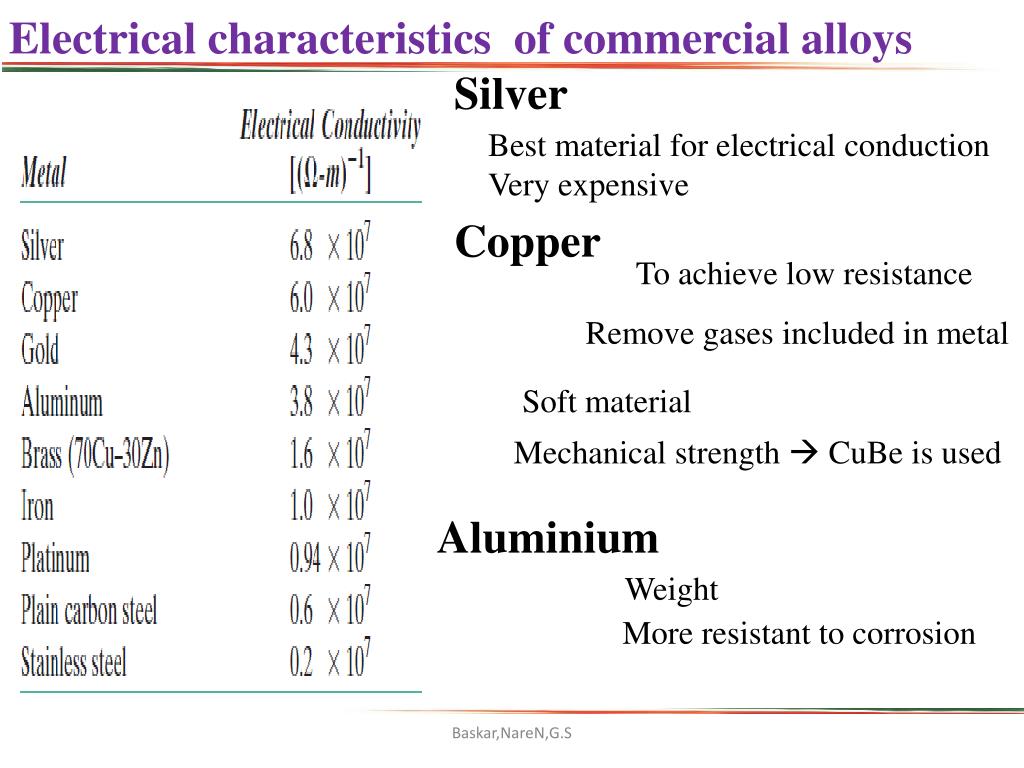 Electrical characteristics of commercial alloys

| Metal | Electrical Conductivity $[(\Omega\text{-}m)^{-1}]$ |
|---|---|
| Silver | $6.8 \times 10^7$ |
| Copper | $6.0 \times 10^7$ |
| Gold | $4.3 \times 10^7$ |
| Aluminum | $3.8 \times 10^7$ |
| Brass (70Cu-30Zn) | $1.6 \times 10^7$ |
| Iron | $1.0 \times 10^7$ |
| Platinum | $0.94 \times 10^7$ |
| Plain carbon steel | $0.6 \times 10^7$ |
| Stainless steel | $0.2 \times 10^7$ |

Silver

Best material for electrical conduction
Very expensive

Copper

To achieve low resistance

Remove gases included in metal

Soft material

Mechanical strength → CuBe is used

Aluminium

Weight

More resistant to corrosion

Baskar,NareN,G.S